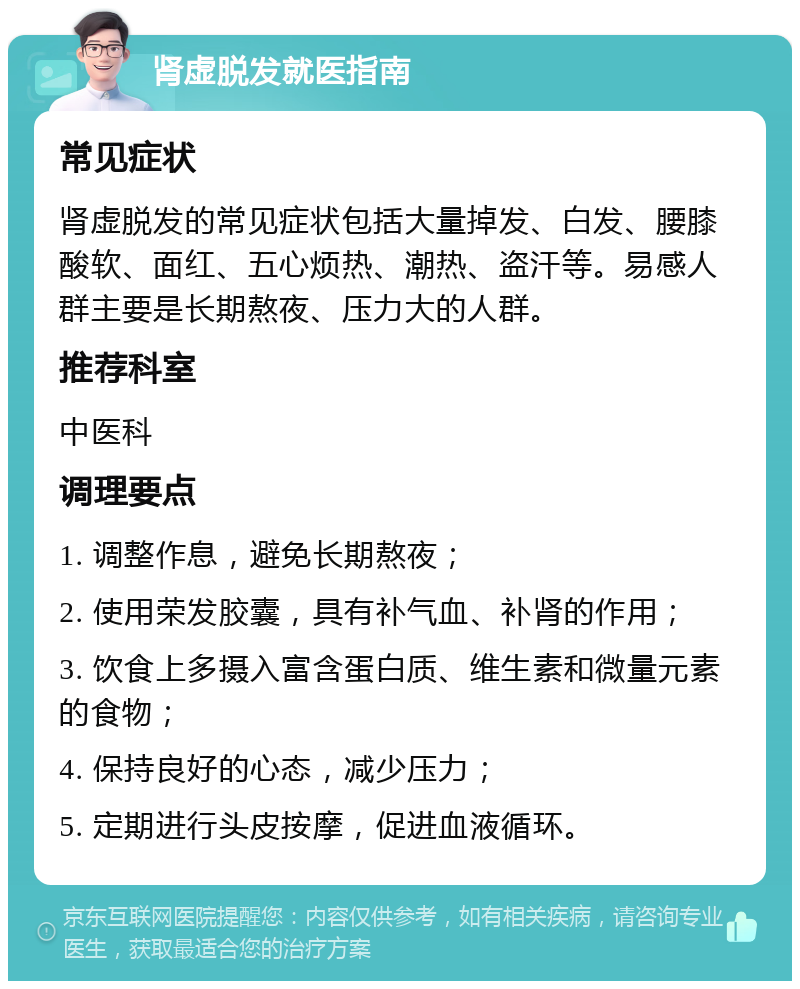 肾虚脱发就医指南

常见症状

肾虚脱发的常见症状包括大量掉发、白发、腰膝酸软、面红、五心烦热、潮热、盗汗等。易感人群主要是长期熬夜、压力大的人群。

推荐科室

中医科

调理要点

1. 调整作息，避免长期熬夜；

2. 使用荣发胶囊，具有补气血、补肾的作用；

3. 饮食上多摄入富含蛋白质、维生素和微量元素的食物；

4. 保持良好的心态，减少压力；

5. 定期进行头皮按摩，促进血液循环。

京东互联网医院提醒您：内容仅供参考，如有相关疾病，请咨询专业医生，获取最适合您的治疗方案